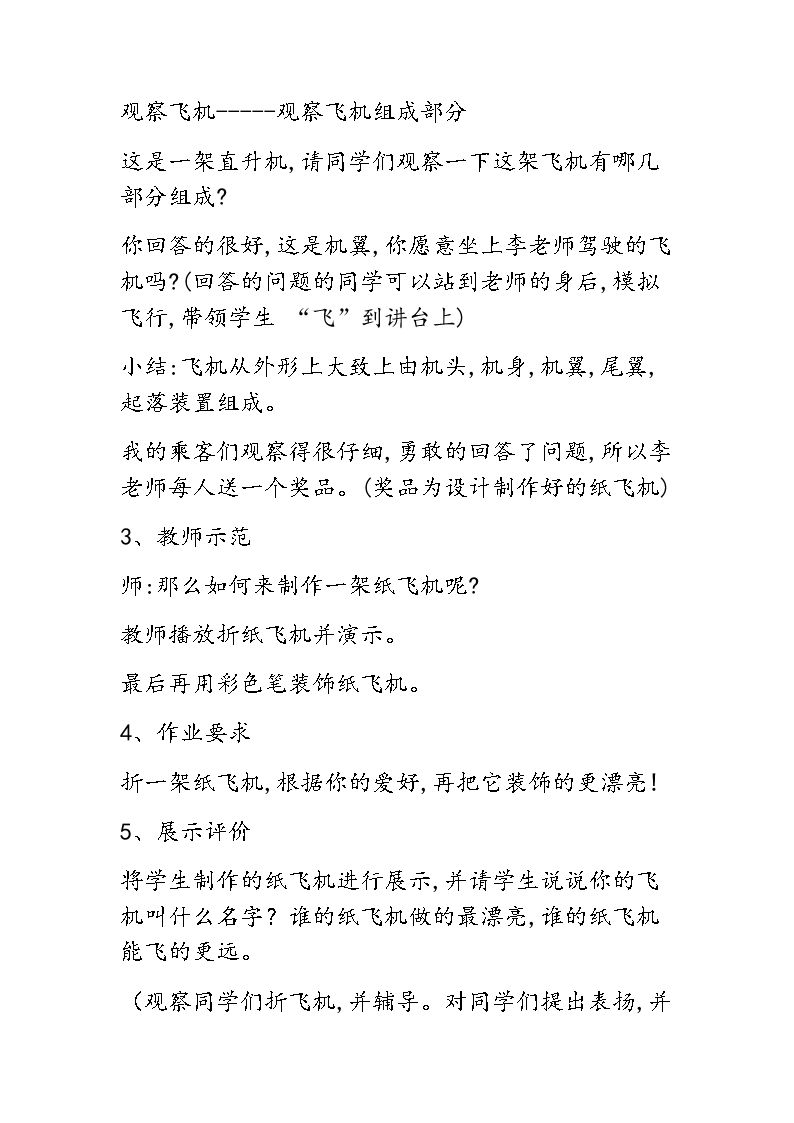 观察飞机-----观察飞机组成部分

这是一架直升机,请同学们观察一下这架飞机有哪几部分组成?

你回答的很好,这是机翼,你愿意坐上李老师驾驶的飞机吗?(回答的问题的同学可以站到老师的身后,模拟飞行,带领学生“飞”到讲台上)

小结:飞机从外形上大致上由机头,机身,机翼,尾翼,起落装置组成。

我的乘客们观察得很仔细,勇敢的回答了问题,所以李老师每人送一个奖品。(奖品为设计制作好的纸飞机)

3、教师示范

师:那么如何来制作一架纸飞机呢?

教师播放折纸飞机并演示。

最后再用彩色笔装饰纸飞机。

4、作业要求

折一架纸飞机,根据你的爱好,再把它装饰的更漂亮!

5、展示评价

将学生制作的纸飞机进行展示,并请学生说说你的飞机叫什么名字?谁的纸飞机做的最漂亮,谁的纸飞机能飞的更远。

(观察同学们折飞机,并辅导。对同学们提出表扬,并